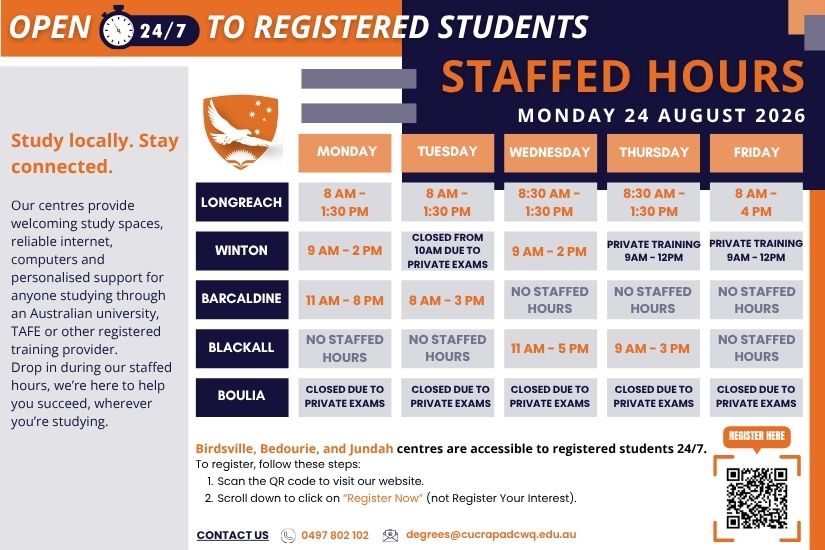 OPEN 24/7 TO REGISTERED STUDENTS

STAFFED HOURS
MONDAY 24 AUGUST 2026

Study locally. Stay connected.

Our centres provide welcoming study spaces, reliable internet, computers and personalised support for anyone studying through an Australian university, TAFE or other registered training provider.
Drop in during our staffed hours, we're here to help you succeed, wherever you're studying.

| | MONDAY | TUESDAY | WEDNESDAY | THURSDAY | FRIDAY |
|---|---|---|---|---|---|
| LONGREACH | 8 AM - 1:30 PM | 8 AM - 1:30 PM | 8:30 AM - 1:30 PM | 8:30 AM - 1:30 PM | 8 AM - 4 PM |
| WINTON | 9 AM - 2 PM | CLOSED FROM 10AM DUE TO PRIVATE EXAMS | 9 AM - 2 PM | PRIVATE TRAINING 9AM - 12PM | PRIVATE TRAINING 9AM - 12PM |
| BARCALDINE | 11 AM - 8 PM | 8 AM - 3 PM | NO STAFFED HOURS | NO STAFFED HOURS | NO STAFFED HOURS |
| BLACKALL | NO STAFFED HOURS | NO STAFFED HOURS | 11 AM - 5 PM | 9 AM - 3 PM | NO STAFFED HOURS |
| BOULIA | CLOSED DUE TO PRIVATE EXAMS | CLOSED DUE TO PRIVATE EXAMS | CLOSED DUE TO PRIVATE EXAMS | CLOSED DUE TO PRIVATE EXAMS | CLOSED DUE TO PRIVATE EXAMS |

Birdsville, Bedourie, and Jundah centres are accessible to registered students 24/7.
To register, follow these steps:
1. Scan the QR code to visit our website.
2. Scroll down to click on "Register Now" (not Register Your Interest).

REGISTER HERE

CONTACT US 0497 802 102 degrees@cucrapadcwq.edu.au